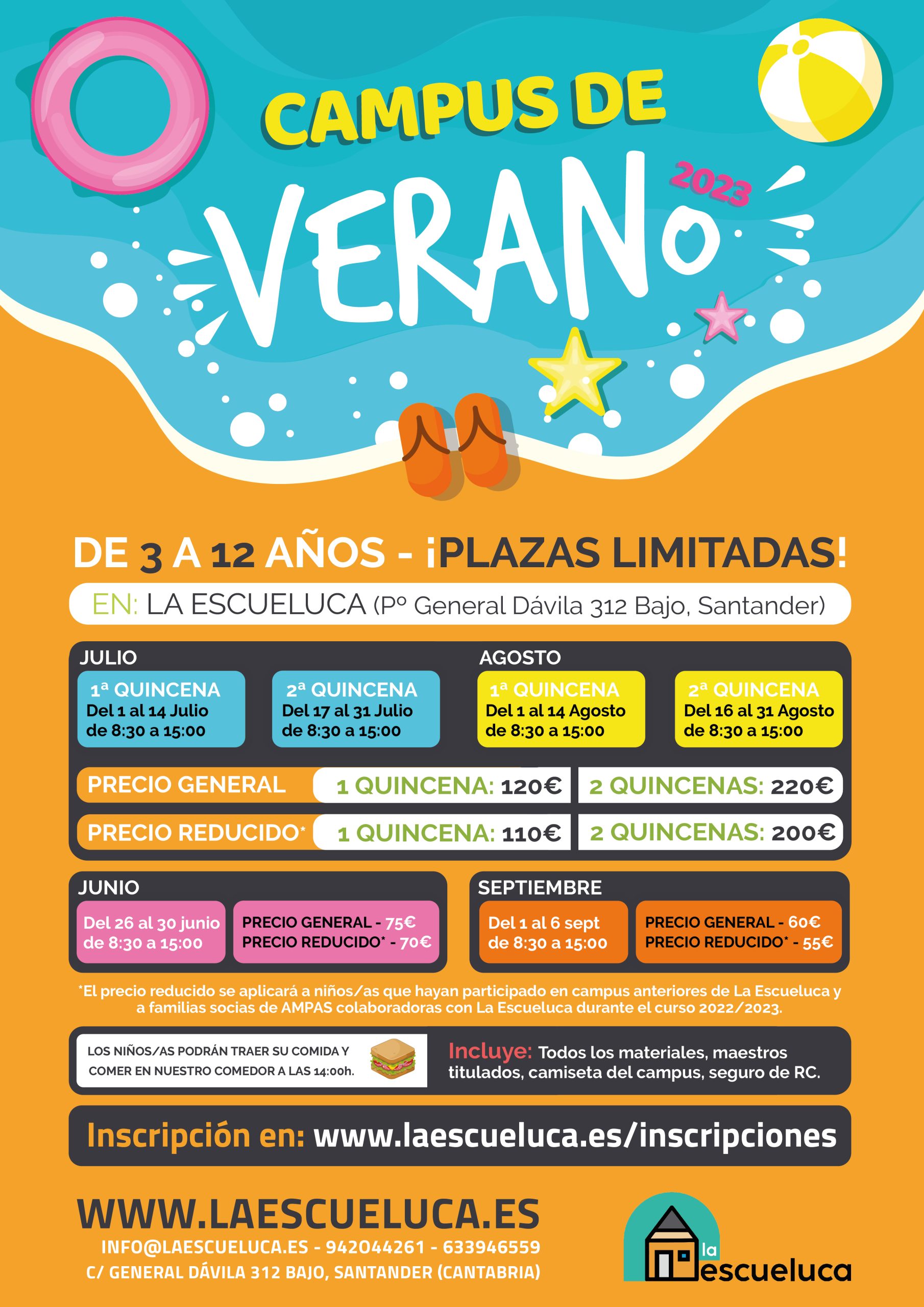 CAMPUS DE

VERANO

2023

DE 3 A 12 AÑOS - ¡PLAZAS LIMITADAS!

EN: LA ESCUELUCA (Pº General Dávila 312 Bajo, Santander)

JULIO

1ª QUINCENA
Del 1 al 14 Julio
de 8:30 a 15:00

2ª QUINCENA
Del 17 al 31 Julio
de 8:30 a 15:00

AGOSTO

1ª QUINCENA
Del 1 al 14 Agosto
de 8:30 a 15:00

2ª QUINCENA
Del 16 al 31 Agosto
de 8:30 a 15:00

PRECIO GENERAL 1 QUINCENA: 120€ 2 QUINCENAS: 220€

PRECIO REDUCIDO* 1 QUINCENA: 110€ 2 QUINCENAS: 200€

JUNIO

Del 26 al 30 junio
de 8:30 a 15:00

PRECIO GENERAL - 75€
PRECIO REDUCIDO* - 70€

SEPTIEMBRE

Del 1 al 6 sept
de 8:30 a 15:00

PRECIO GENERAL - 60€
PRECIO REDUCIDO* - 55€

*El precio reducido se aplicará a niños/as que hayan participado en campus anteriores de La Escueluca y a familias socias de AMPAS colaboradoras con La Escueluca durante el curso 2022/2023.

LOS NIÑOS/AS PODRÁN TRAER SU COMIDA Y COMER EN NUESTRO COMEDOR A LAS 14:00h.

Incluye: Todos los materiales, maestros titulados, camiseta del campus, seguro de RC.

Inscripción en: www.laescueluca.es/inscripciones

WWW.LAESCUELUCA.ES
INFO@LAESCUELUCA.ES - 942044261 - 633946559
C/ GENERAL DÁVILA 312 BAJO, SANTANDER (CANTABRIA)

la escueluca